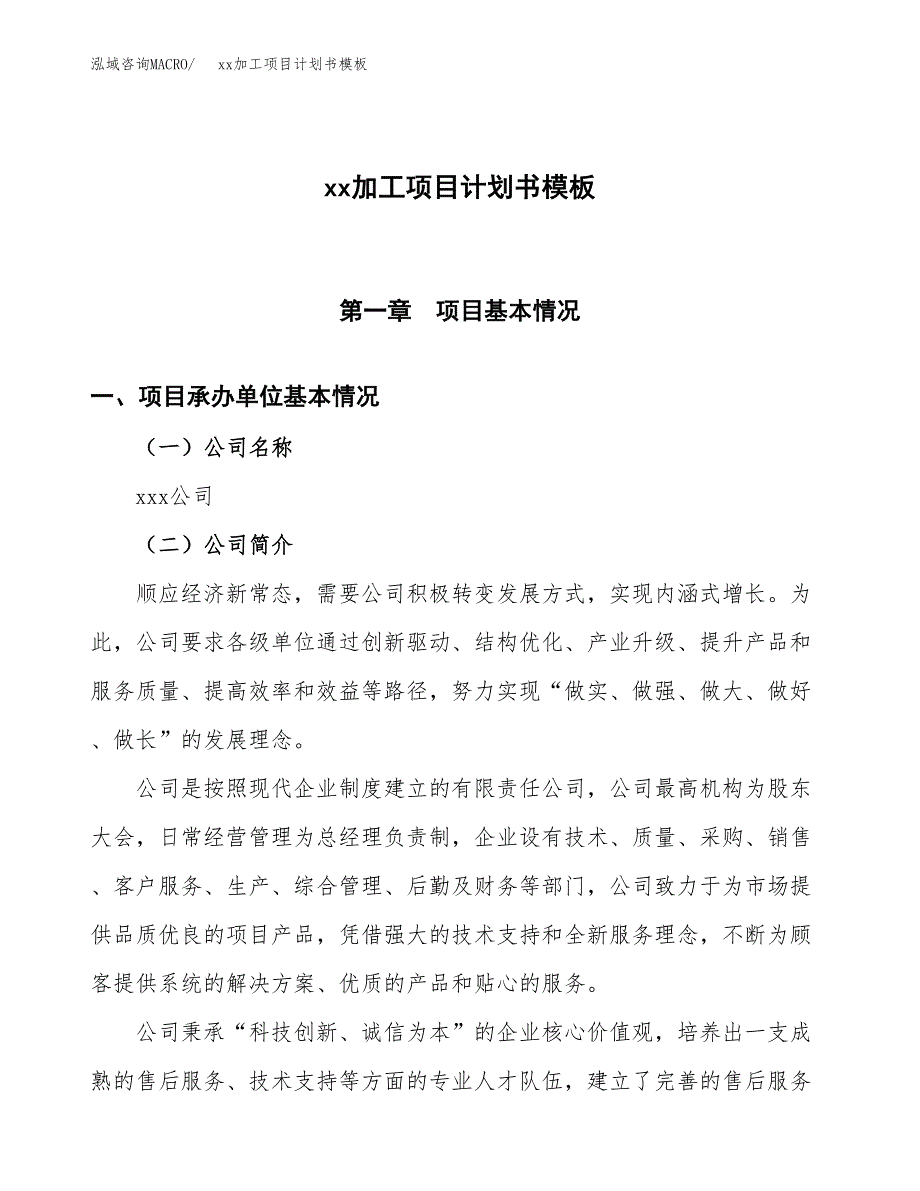 泓域咨询MACRO/　xx加工项目计划书模板

xx加工项目计划书模板

第一章　项目基本情况

一、项目承办单位基本情况

（一）公司名称

xxx公司

（二）公司简介

顺应经济新常态，需要公司积极转变发展方式，实现内涵式增长。为此，公司要求各级单位通过创新驱动、结构优化、产业升级、提升产品和服务质量、提高效率和效益等路径，努力实现“做实、做强、做大、做好、做长”的发展理念。

公司是按照现代企业制度建立的有限责任公司，公司最高机构为股东大会，日常经营管理为总经理负责制，企业设有技术、质量、采购、销售、客户服务、生产、综合管理、后勤及财务等部门，公司致力于为市场提供品质优良的项目产品，凭借强大的技术支持和全新服务理念，不断为顾客提供系统的解决方案、优质的产品和贴心的服务。

公司秉承“科技创新、诚信为本”的企业核心价值观，培养出一支成熟的售后服务、技术支持等方面的专业人才队伍，建立了完善的售后服务